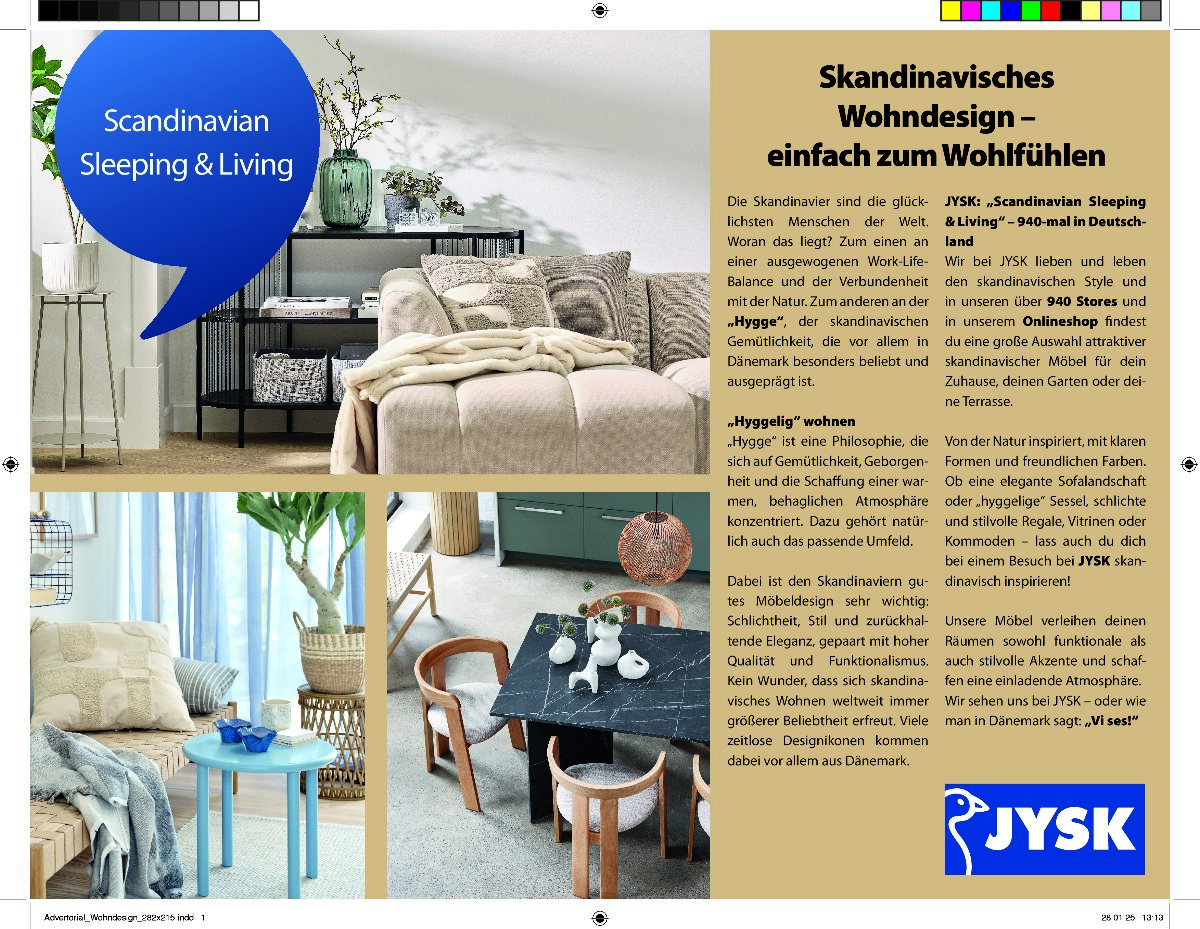 Scandinavian Sleeping & Living

Skandinavisches Wohndesign – einfach zum Wohlfühlen

Die Skandinavier sind die glücklichsten Menschen der Welt. Woran das liegt? Zum einen an einer ausgewogenen Work-Life-Balance und der Verbundenheit mit der Natur. Zum anderen an der „Hygge“, der skandinavischen Gemütlichkeit, die vor allem in Dänemark besonders beliebt und ausgeprägt ist.

„Hyggelig“ wohnen
„Hygge“ ist eine Philosophie, die sich auf Gemütlichkeit, Geborgenheit und die Schaffung einer warmen, behaglichen Atmosphäre konzentriert. Dazu gehört natürlich auch das passende Umfeld.

Dabei ist den Skandinaviern gutes Möbeldesign sehr wichtig: Schlichtheit, Stil und zurückhaltende Eleganz, gepaart mit hoher Qualität und Funktionalismus. Kein Wunder, dass sich skandinavisches Wohnen weltweit immer größerer Beliebtheit erfreut. Viele zeitlose Designikonen kommen dabei vor allem aus Dänemark.

JYSK: „Scandinavian Sleeping & Living“ – 940-mal in Deutschland
Wir bei JYSK lieben und leben den skandinavischen Style und in unseren über 940 Stores und in unserem Onlineshop findest du eine große Auswahl attraktiver skandinavischer Möbel für dein Zuhause, deinen Garten oder deine Terrasse.

Von der Natur inspiriert, mit klaren Formen und freundlichen Farben. Ob eine elegante Sofalandschaft oder „hyggelige“ Sessel, schlichte und stilvolle Regale, Vitrinen oder Kommoden – lass auch du dich bei einem Besuch bei JYSK skandinavisch inspirieren!

Unsere Möbel verleihen deinen Räumen sowohl funktionale als auch stilvolle Akzente und schaffen eine einladende Atmosphäre. Wir sehen uns bei JYSK – oder wie man in Dänemark sagt: „Vi ses!“

JYSK

Advertorial_Wohndesign_282x215.indd 1

28.01.25 13:13